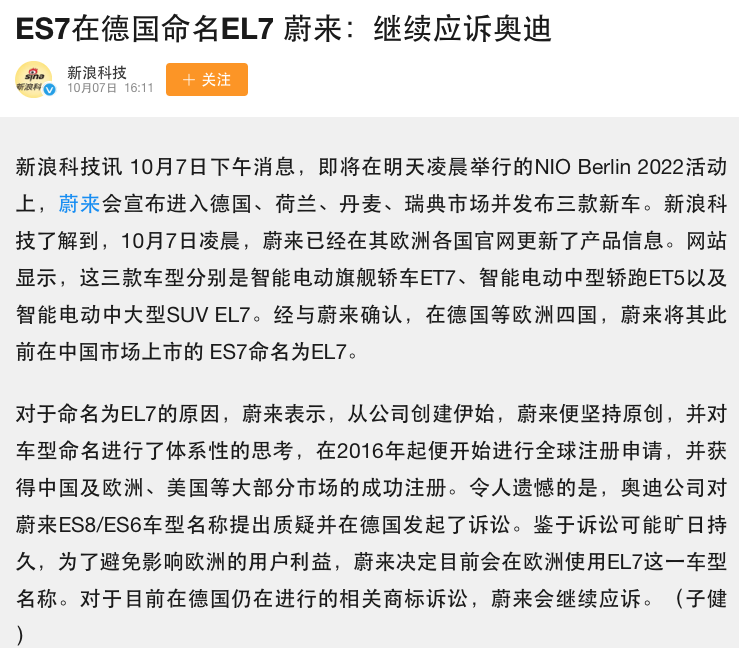 ES7在德国命名EL7 蔚来：继续应诉奥迪

sina 新浪科
新浪科技
10月07日 16:11
＋ 关注

新浪科技讯 10月7日下午消息，即将在明天凌晨举行的NIO Berlin 2022活动上，蔚来会宣布进入德国、荷兰、丹麦、瑞典市场并发布三款新车。新浪科技了解到，10月7日凌晨，蔚来已经在其欧洲各国官网更新了产品信息。网站显示，这三款车型分别是智能电动旗舰轿车ET7、智能电动中型轿跑ET5以及智能电动中大型SUV EL7。经与蔚来确认，在德国等欧洲四国，蔚来将其此前在中国市场上市的 ES7命名为EL7。

对于命名为EL7的原因，蔚来表示，从公司创建伊始，蔚来便坚持原创，并对车型命名进行了体系性的思考，在2016年起便开始进行全球注册申请，并获得中国及欧洲、美国等大部分市场的成功注册。令人遗憾的是，奥迪公司对蔚来ES8/ES6车型名称提出质疑并在德国发起了诉讼。鉴于诉讼可能旷日持久，为了避免影响欧洲的用户利益，蔚来决定目前会在欧洲使用EL7这一车型名称。对于目前在德国仍在进行的相关商标诉讼，蔚来会继续应诉。（子健）